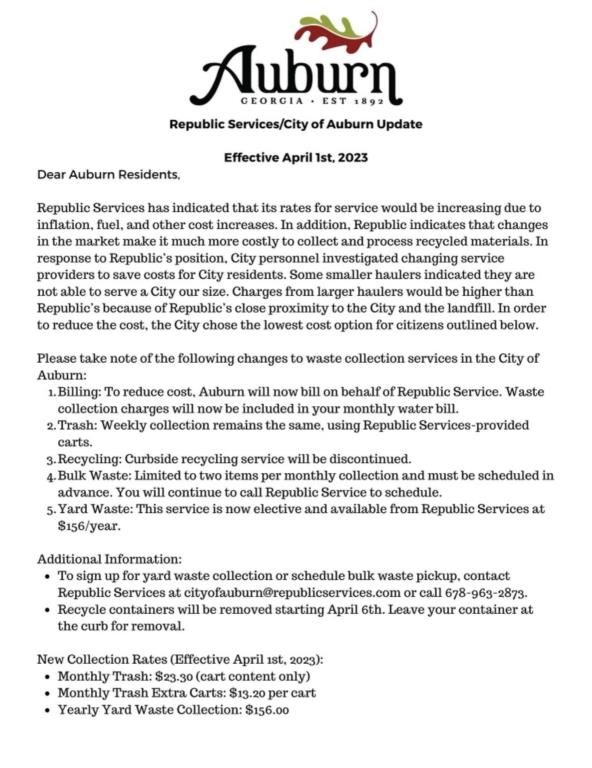 Auburn
GEORGIA · EST 1892

Republic Services/City of Auburn Update

Effective April 1st, 2023

Dear Auburn Residents,

Republic Services has indicated that its rates for service would be increasing due to inflation, fuel, and other cost increases. In addition, Republic indicates that changes in the market make it much more costly to collect and process recycled materials. In response to Republic's position, City personnel investigated changing service providers to save costs for City residents. Some smaller haulers indicated they are not able to serve a City our size. Charges from larger haulers would be higher than Republic's because of Republic's close proximity to the City and the landfill. In order to reduce the cost, the City chose the lowest cost option for citizens outlined below.

Please take note of the following changes to waste collection services in the City of Auburn:
1. Billing: To reduce cost, Auburn will now bill on behalf of Republic Service. Waste collection charges will now be included in your monthly water bill.
2. Trash: Weekly collection remains the same, using Republic Services-provided carts.
3. Recycling: Curbside recycling service will be discontinued.
4. Bulk Waste: Limited to two items per monthly collection and must be scheduled in advance. You will continue to call Republic Service to schedule.
5. Yard Waste: This service is now elective and available from Republic Services at $156/year.

Additional Information:
• To sign up for yard waste collection or schedule bulk waste pickup, contact Republic Services at cityofauburn@republicservices.com or call 678-963-2873.
• Recycle containers will be removed starting April 6th. Leave your container at the curb for removal.

New Collection Rates (Effective April 1st, 2023):
• Monthly Trash: $23.30 (cart content only)
• Monthly Trash Extra Carts: $13.20 per cart
• Yearly Yard Waste Collection: $156.00